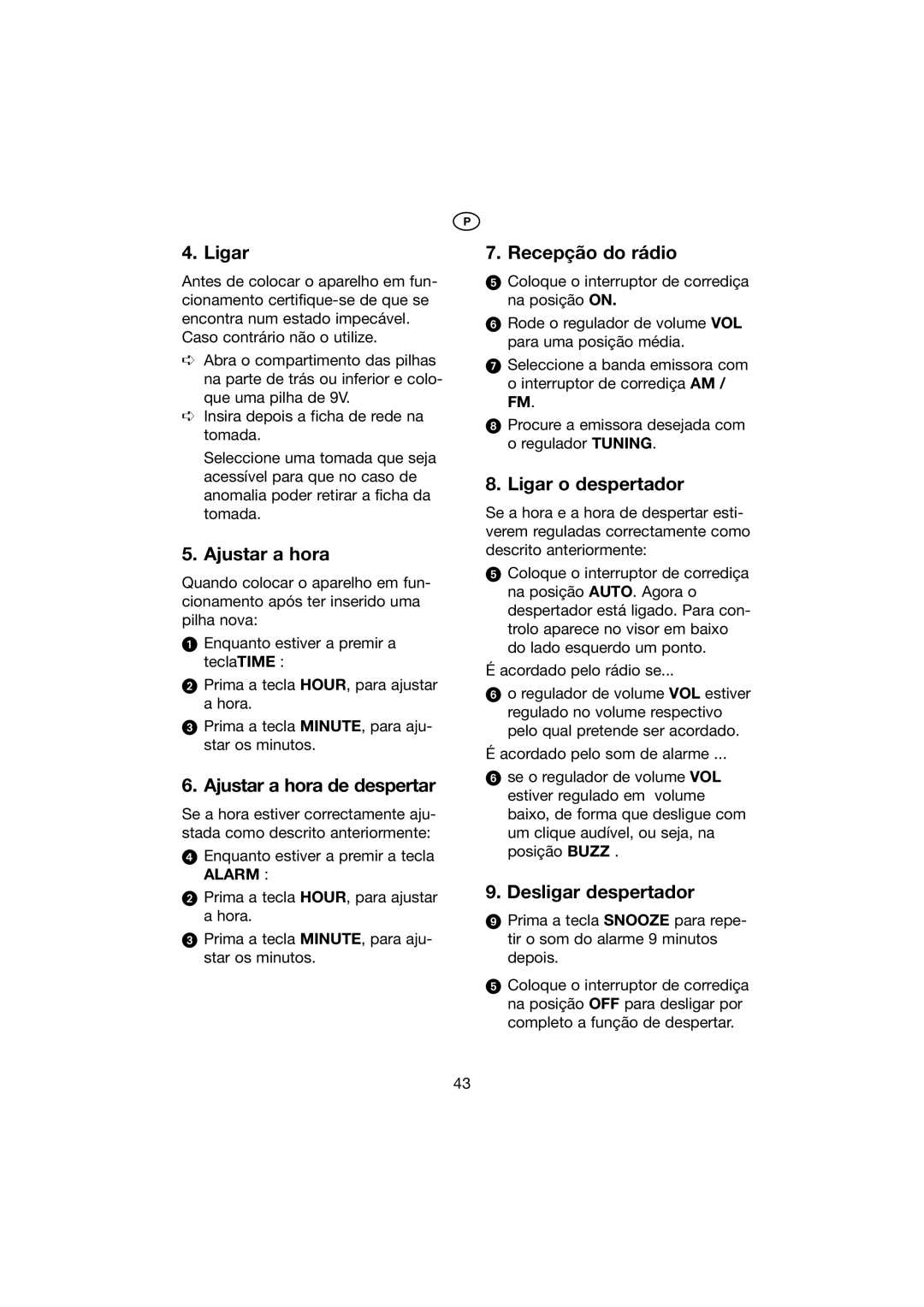 P

4. Ligar

Antes de colocar o aparelho em funcionamento certifique-se de que se encontra num estado impecável. Caso contrário não o utilize.

➪ Abra o compartimento das pilhas na parte de trás ou inferior e coloque uma pilha de 9V.

➪ Insira depois a ficha de rede na tomada.

Seleccione uma tomada que seja acessível para que no caso de anomalia poder retirar a ficha da tomada.

5. Ajustar a hora

Quando colocar o aparelho em funcionamento após ter inserido uma pilha nova:

1 Enquanto estiver a premir a teclaTIME :

2 Prima a tecla HOUR, para ajustar a hora.

3 Prima a tecla MINUTE, para ajustar os minutos.

6. Ajustar a hora de despertar

Se a hora estiver correctamente ajustada como descrito anteriormente:

4 Enquanto estiver a premir a tecla ALARM :

2 Prima a tecla HOUR, para ajustar a hora.

3 Prima a tecla MINUTE, para ajustar os minutos.

7. Recepção do rádio

5 Coloque o interruptor de corrediça na posição ON.

6 Rode o regulador de volume VOL para uma posição média.

7 Seleccione a banda emissora com o interruptor de corrediça AM / FM.

8 Procure a emissora desejada com o regulador TUNING.

8. Ligar o despertador

Se a hora e a hora de despertar estiverem reguladas correctamente como descrito anteriormente:

5 Coloque o interruptor de corrediça na posição AUTO. Agora o despertador está ligado. Para controlo aparece no visor em baixo do lado esquerdo um ponto.

É acordado pelo rádio se...

6 o regulador de volume VOL estiver regulado no volume respectivo pelo qual pretende ser acordado.

É acordado pelo som de alarme ...

6 se o regulador de volume VOL estiver regulado em volume baixo, de forma que desligue com um clique audível, ou seja, na posição BUZZ .

9. Desligar despertador

9 Prima a tecla SNOOZE para repetir o som do alarme 9 minutos depois.

5 Coloque o interruptor de corrediça na posição OFF para desligar por completo a função de despertar.

43